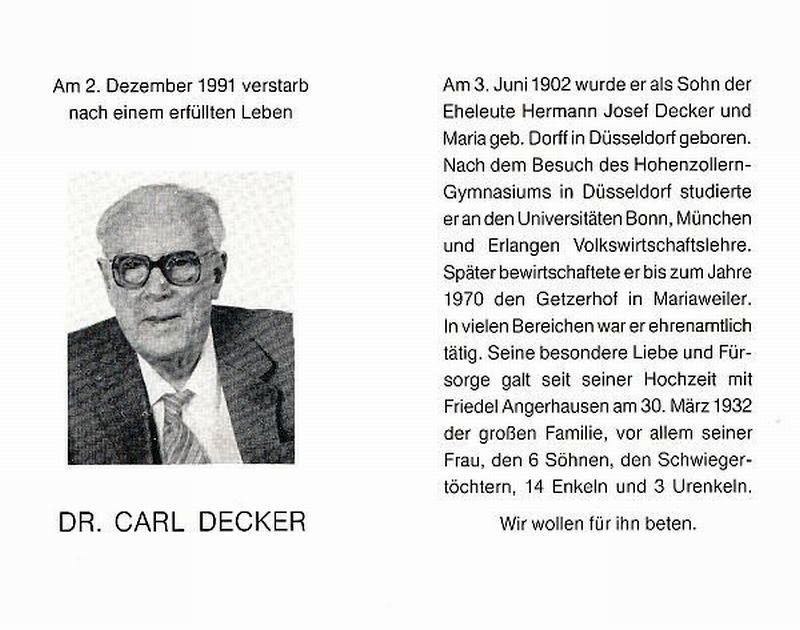 Am 2. Dezember 1991 verstarb nach einem erfüllten Leben

DR. CARL DECKER

Am 3. Juni 1902 wurde er als Sohn der Eheleute Hermann Josef Decker und Maria geb. Dorff in Düsseldorf geboren. Nach dem Besuch des Hohenzollern-Gymnasiums in Düsseldorf studierte er an den Universitäten Bonn, München und Erlangen Volkswirtschaftslehre. Später bewirtschaftete er bis zum Jahre 1970 den Getzerhof in Mariaweiler. In vielen Bereichen war er ehrenamtlich tätig. Seine besondere Liebe und Fürsorge galt seit seiner Hochzeit mit Friedel Angerhausen am 30. März 1932 der großen Familie, vor allem seiner Frau, den 6 Söhnen, den Schwiegertöchtern, 14 Enkeln und 3 Urenkeln.

Wir wollen für ihn beten.